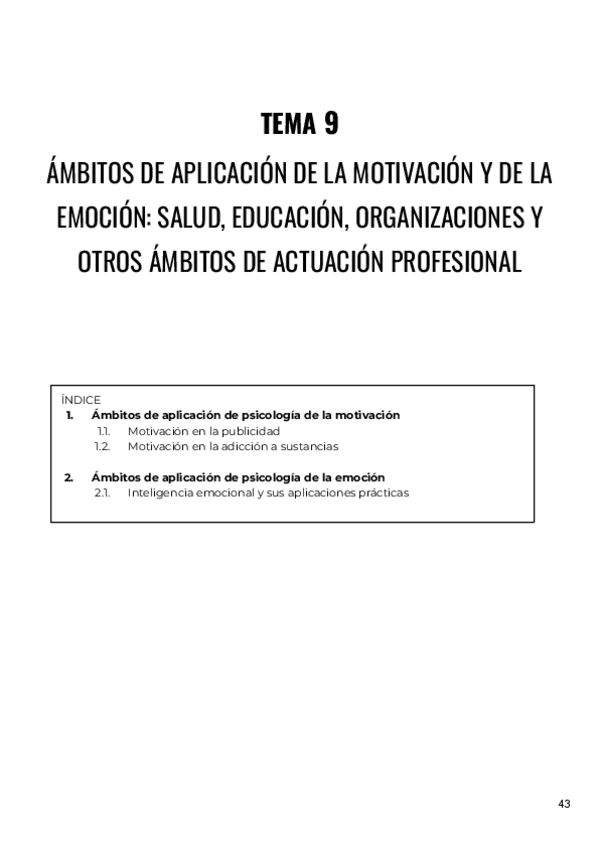 TEMA 9

ÁMBITOS DE APLICACIÓN DE LA MOTIVACIÓN Y DE LA EMOCIÓN: SALUD, EDUCACIÓN, ORGANIZACIONES Y OTROS ÁMBITOS DE ACTUACIÓN PROFESIONAL

ÍNDICE
1. Ámbitos de aplicación de psicología de la motivación
1.1. Motivación en la publicidad
1.2. Motivación en la adicción a sustancias

2. Ámbitos de aplicación de psicología de la emoción
2.1. Inteligencia emocional y sus aplicaciones prácticas

43